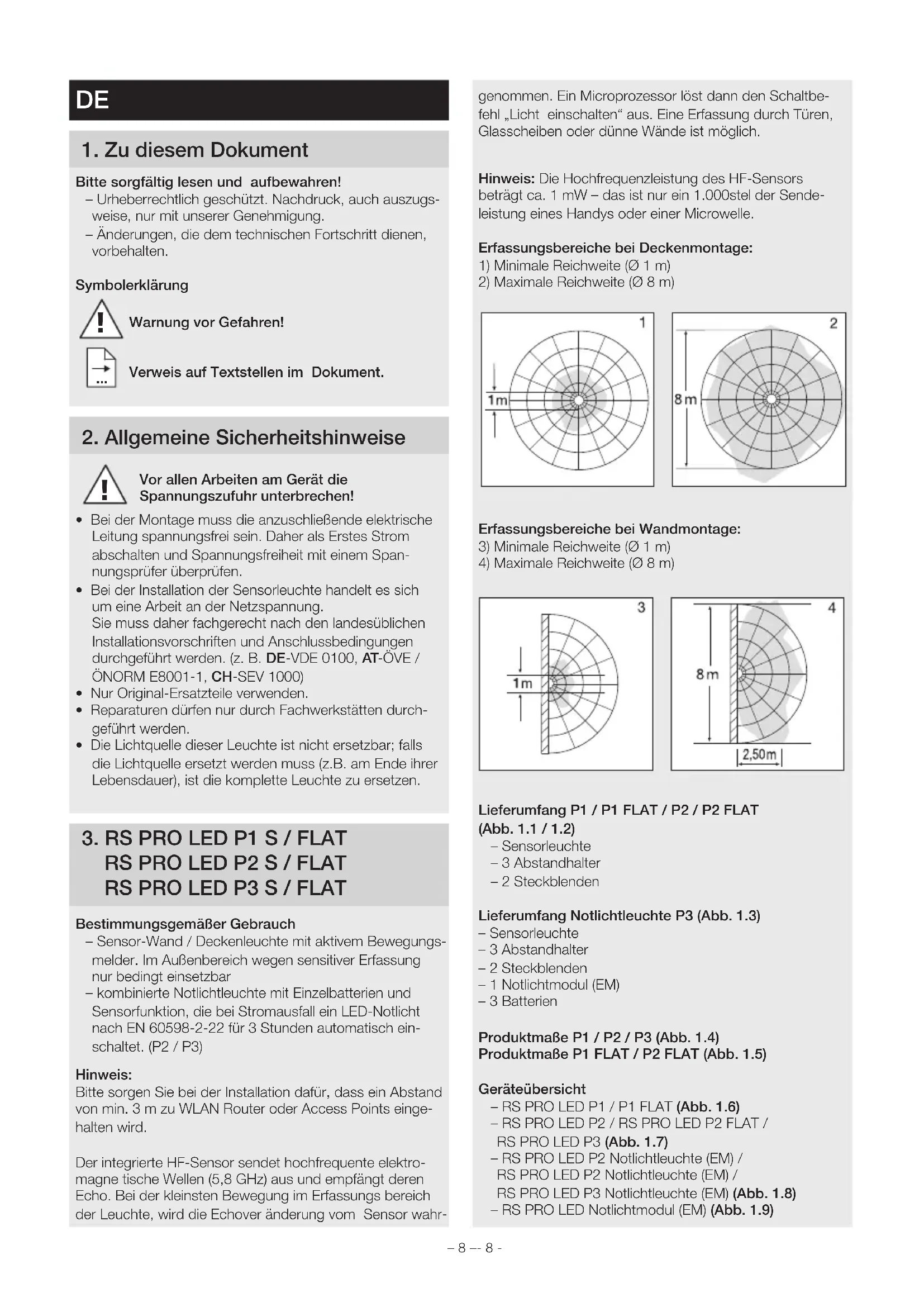 DE

1. Zu diesem Dokument

Bitte sorgfältig lesen und aufbewahren!
– Urheberrechtlich geschützt. Nachdruck, auch auszugsweise, nur mit unserer Genehmigung.
– Änderungen, die dem technischen Fortschritt dienen, vorbehalten.

Symbolerklärung

Warnung vor Gefahren!

Verweis auf Textstellen im Dokument.

2. Allgemeine Sicherheitshinweise

Vor allen Arbeiten am Gerät die Spannungszufuhr unterbrechen!

• Bei der Montage muss die anzuschließende elektrische Leitung spannungsfrei sein. Daher als Erstes Strom abschalten und Spannungsfreiheit mit einem Spannungsprüfer überprüfen.
• Bei der Installation der Sensorleuchte handelt es sich um eine Arbeit an der Netzspannung. Sie muss daher fachgerecht nach den landesüblichen Installationsvorschriften und Anschlussbedingungen durchgeführt werden. (z. B. DE-VDE 0100, AT-ÖVE / ÖNORM E8001-1, CH-SEV 1000)
• Nur Original-Ersatzteile verwenden.
• Reparaturen dürfen nur durch Fachwerkstätten durchgeführt werden.
• Die Lichtquelle dieser Leuchte ist nicht ersetzbar; falls die Lichtquelle ersetzt werden muss (z.B. am Ende ihrer Lebensdauer), ist die komplette Leuchte zu ersetzen.

3. RS PRO LED P1 S / FLAT
RS PRO LED P2 S / FLAT
RS PRO LED P3 S / FLAT

Bestimmungsgemäßer Gebrauch
– Sensor-Wand / Deckenleuchte mit aktivem Bewegungsmelder. Im Außenbereich wegen sensitiver Erfassung nur bedingt einsetzbar
– kombinierte Notlichtleuchte mit Einzelbatterien und Sensorfunktion, die bei Stromausfall ein LED-Notlicht nach EN 60598-2-22 für 3 Stunden automatisch einschaltet. (P2 / P3)

Hinweis:
Bitte sorgen Sie bei der Installation dafür, dass ein Abstand von min. 3 m zu WLAN Router oder Access Points eingehalten wird.

Der integrierte HF-Sensor sendet hochfrequente elektromagne tische Wellen (5,8 GHz) aus und empfängt deren Echo. Bei der kleinsten Bewegung im Erfassungs bereich der Leuchte, wird die Echover änderung vom Sensor wahrgenommen. Ein Microprozessor löst dann den Schaltbefehl „Licht einschalten“ aus. Eine Erfassung durch Türen, Glasscheiben oder dünne Wände ist möglich.

Hinweis: Die Hochfrequenzleistung des HF-Sensors beträgt ca. 1 mW – das ist nur ein 1.000stel der Sendeleistung eines Handys oder einer Microwelle.

Erfassungsbereiche bei Deckenmontage:
1) Minimale Reichweite (Ø 1 m)
2) Maximale Reichweite (Ø 8 m)

1
1m
2
8m

Erfassungsbereiche bei Wandmontage:
3) Minimale Reichweite (Ø 1 m)
4) Maximale Reichweite (Ø 8 m)

3
1m
4
8m
2,50m

Lieferumfang P1 / P1 FLAT / P2 / P2 FLAT (Abb. 1.1 / 1.2)
– Sensorleuchte
– 3 Abstandhalter
– 2 Steckblenden

Lieferumfang Notlichtleuchte P3 (Abb. 1.3)
– Sensorleuchte
– 3 Abstandhalter
– 2 Steckblenden
– 1 Notlichtmodul (EM)
– 3 Batterien

Produktmaße P1 / P2 / P3 (Abb. 1.4)
Produktmaße P1 FLAT / P2 FLAT (Abb. 1.5)

Geräteübersicht
– RS PRO LED P1 / P1 FLAT (Abb. 1.6)
– RS PRO LED P2 / RS PRO LED P2 FLAT / RS PRO LED P3 (Abb. 1.7)
– RS PRO LED P2 Notlichtleuchte (EM) / RS PRO LED P2 Notlichtleuchte (EM) / RS PRO LED P3 Notlichtleuchte (EM) (Abb. 1.8)
– RS PRO LED Notlichtmodul (EM) (Abb. 1.9)

– 8 –- 8 -